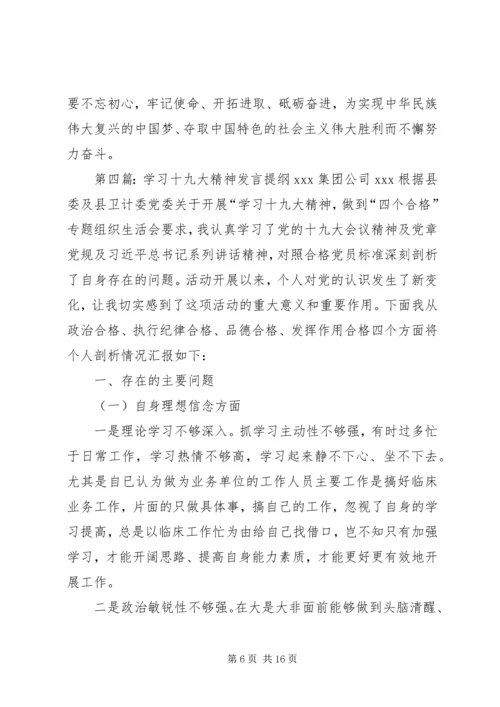 要不忘初心，牢记使命、开拓进取、砥砺奋进，为实现中华民族伟大复兴的中国梦、夺取中国特色的社会主义伟大胜利而不懈努力奋斗。

第四篇：学习十九大精神发言提纲 xxx 集团公司 xxx 根据县委及县卫计委党委关于开展“学习十九大精神，做到“四个合格”专题组织生活会要求，我认真学习了党的十九大会议精神及党章党规及习近平总书记系列讲话精神，对照合格党员标准深刻剖析了自身存在的问题。活动开展以来，个人对党的认识发生了新变化，让我切实感到了这项活动的重大意义和重要作用。下面我从政治合格、执行纪律合格、品德合格、发挥作用合格四个方面将个人剖析情况汇报如下：

一、存在的主要问题

（一）自身理想信念方面

一是理论学习不够深入。抓学习主动性不够强，有时过多忙于日常工作，学习热情不够高，学习起来静不下心、坐不下去。尤其是自已认为做为业务单位的工作人员主要工作是搞好临床业务工作，片面的只做具体事，搞自己的工作，忽视了自身的学习提高，总是以临床工作忙为由给自己找借口，岂不知只有加强学习，才能开阔思路、提高自身能力素质，才能更好更有效地开展工作。

二是政治敏锐性不够强。在大是大非面前能够做到头脑清醒、

第 6 页 共 16 页